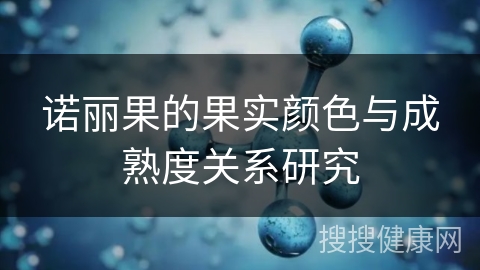 诺丽果的果实颜色与成熟度关系研究

搜搜健康网